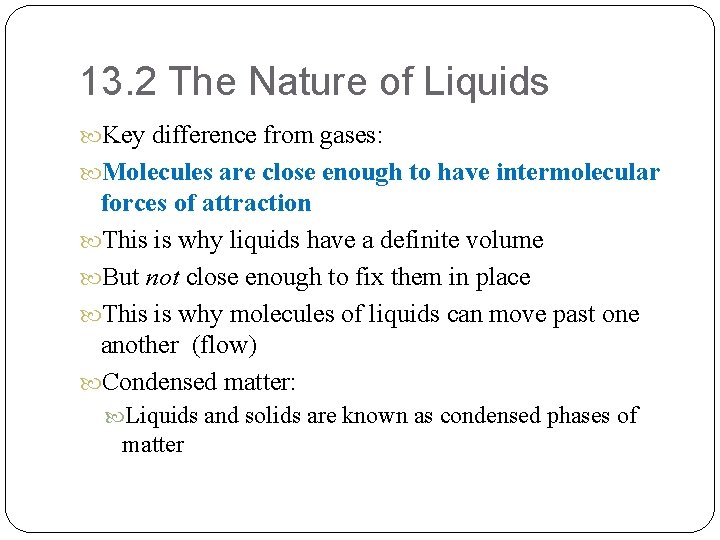 13.2 The Nature of Liquids

Key difference from gases:

Molecules are close enough to have intermolecular forces of attraction

This is why liquids have a definite volume

But not close enough to fix them in place

This is why molecules of liquids can move past one another (flow)

Condensed matter:

Liquids and solids are known as condensed phases of matter